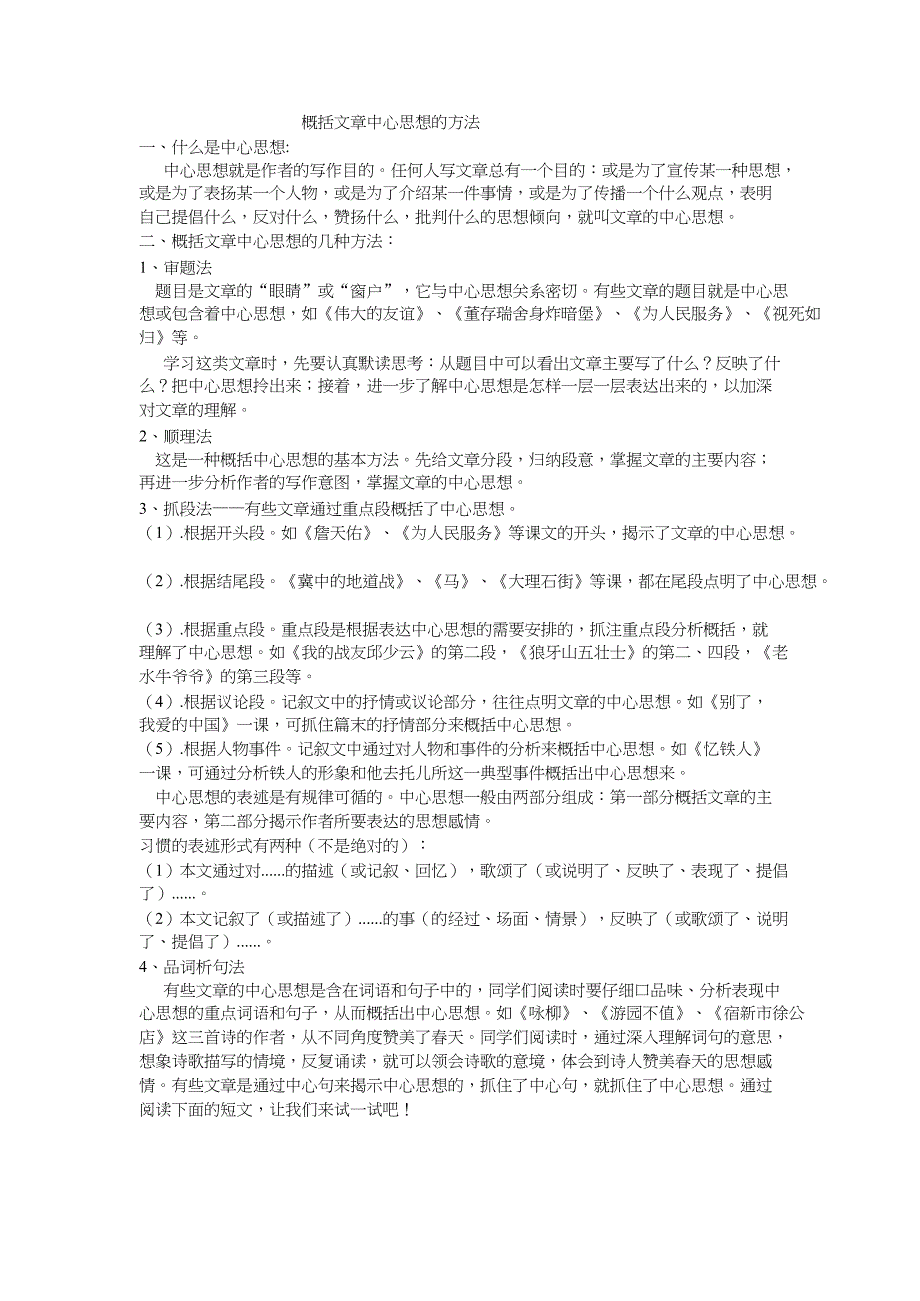 概括文章中心思想的方法

一、什么是中心思想:

中心思想就是作者的写作目的。任何人写文章总有一个目的：或是为了宣传某一种思想，或是为了表扬某一个人物，或是为了介绍某一件事情，或是为了传播一个什么观点，表明自己提倡什么，反对什么，赞扬什么，批判什么的思想倾向，就叫文章的中心思想。

二、概括文章中心思想的几种方法：

1、审题法

题目是文章的“眼睛”或“窗户”，它与中心思想关系密切。有些文章的题目就是中心思想或包含着中心思想，如《伟大的友谊》、《董存瑞舍身炸暗堡》、《为人民服务》、《视死如归》等。

学习这类文章时，先要认真默读思考：从题目中可以看出文章主要写了什么？反映了什么？把中心思想拎出来；接着，进一步了解中心思想是怎样一层一层表达出来的，以加深对文章的理解。

2、顺理法

这是一种概括中心思想的基本方法。先给文章分段，归纳段意，掌握文章的主要内容；再进一步分析作者的写作意图，掌握文章的中心思想。

3、抓段法——有些文章通过重点段概括了中心思想。

（1）.根据开头段。如《詹天佑》、《为人民服务》等课文的开头，揭示了文章的中心思想。

（2）.根据结尾段。《冀中的地道战》、《马》、《大理石街》等课，都在尾段点明了中心思想。

（3）.根据重点段。重点段是根据表达中心思想的需要安排的，抓注重点段分析概括，就理解了中心思想。如《我的战友邱少云》的第二段，《狼牙山五壮士》的第二、四段，《老水牛爷爷》的第三段等。

（4）.根据议论段。记叙文中的抒情或议论部分，往往点明文章的中心思想。如《别了，我爱的中国》一课，可抓住篇末的抒情部分来概括中心思想。

（5）.根据人物事件。记叙文中通过对人物和事件的分析来概括中心思想。如《忆铁人》一课，可通过分析铁人的形象和他去托儿所这一典型事件概括出中心思想来。

中心思想的表述是有规律可循的。中心思想一般由两部分组成：第一部分概括文章的主要内容，第二部分揭示作者所要表达的思想感情。

习惯的表述形式有两种（不是绝对的）：

（1）本文通过对......的描述（或记叙、回忆），歌颂了（或说明了、反映了、表现了、提倡了）......。

（2）本文记叙了（或描述了）......的事（的经过、场面、情景），反映了（或歌颂了、说明了、提倡了）......。

4、品词析句法

有些文章的中心思想是含在词语和句子中的，同学们阅读时要仔细口品味、分析表现中心思想的重点词语和句子，从而概括出中心思想。如《咏柳》、《游园不值》、《宿新市徐公店》这三首诗的作者，从不同角度赞美了春天。同学们阅读时，通过深入理解词句的意思，想象诗歌描写的情境，反复诵读，就可以领会诗歌的意境，体会到诗人赞美春天的思想感情。有些文章是通过中心句来揭示中心思想的，抓住了中心句，就抓住了中心思想。通过阅读下面的短文，让我们来试一试吧！